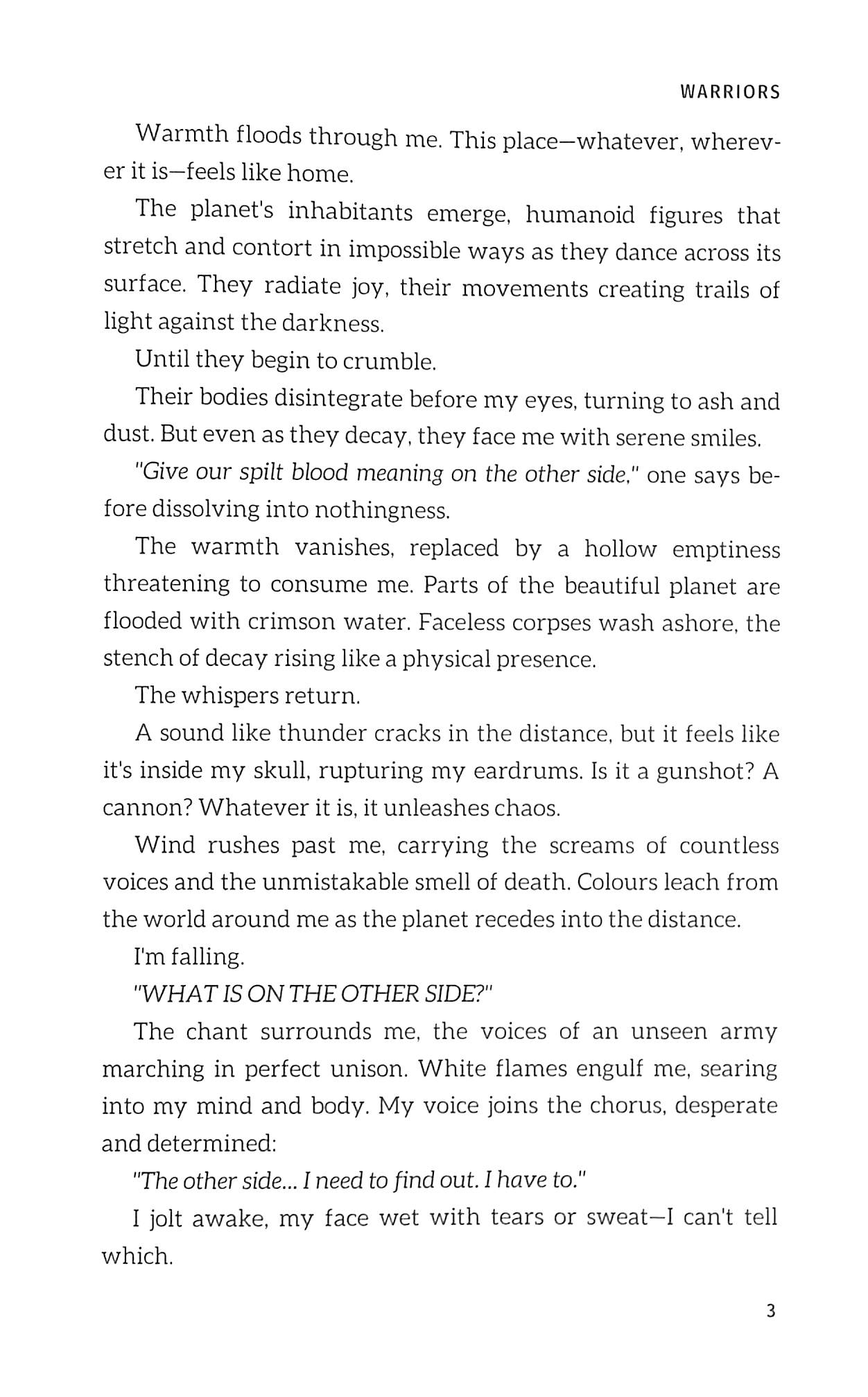 WARRIORS

Warmth floods through me. This place—whatever, wherever it is—feels like home.

The planet's inhabitants emerge, humanoid figures that stretch and contort in impossible ways as they dance across its surface. They radiate joy, their movements creating trails of light against the darkness.

Until they begin to crumble.

Their bodies disintegrate before my eyes, turning to ash and dust. But even as they decay, they face me with serene smiles.

"Give our spilt blood meaning on the other side," one says before dissolving into nothingness.

The warmth vanishes, replaced by a hollow emptiness threatening to consume me. Parts of the beautiful planet are flooded with crimson water. Faceless corpses wash ashore, the stench of decay rising like a physical presence.

The whispers return.

A sound like thunder cracks in the distance, but it feels like it's inside my skull, rupturing my eardrums. Is it a gunshot? A cannon? Whatever it is, it unleashes chaos.

Wind rushes past me, carrying the screams of countless voices and the unmistakable smell of death. Colours leach from the world around me as the planet recedes into the distance.

I'm falling.

"WHAT IS ON THE OTHER SIDE?"

The chant surrounds me, the voices of an unseen army marching in perfect unison. White flames engulf me, searing into my mind and body. My voice joins the chorus, desperate and determined:

"The other side... I need to find out. I have to."

I jolt awake, my face wet with tears or sweat—I can't tell which.

3